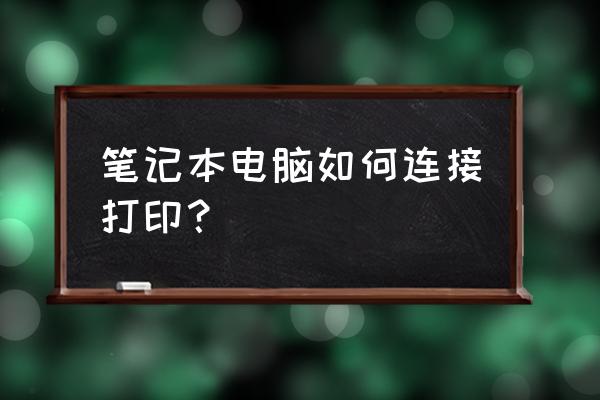 笔记本电脑如何连接打印？